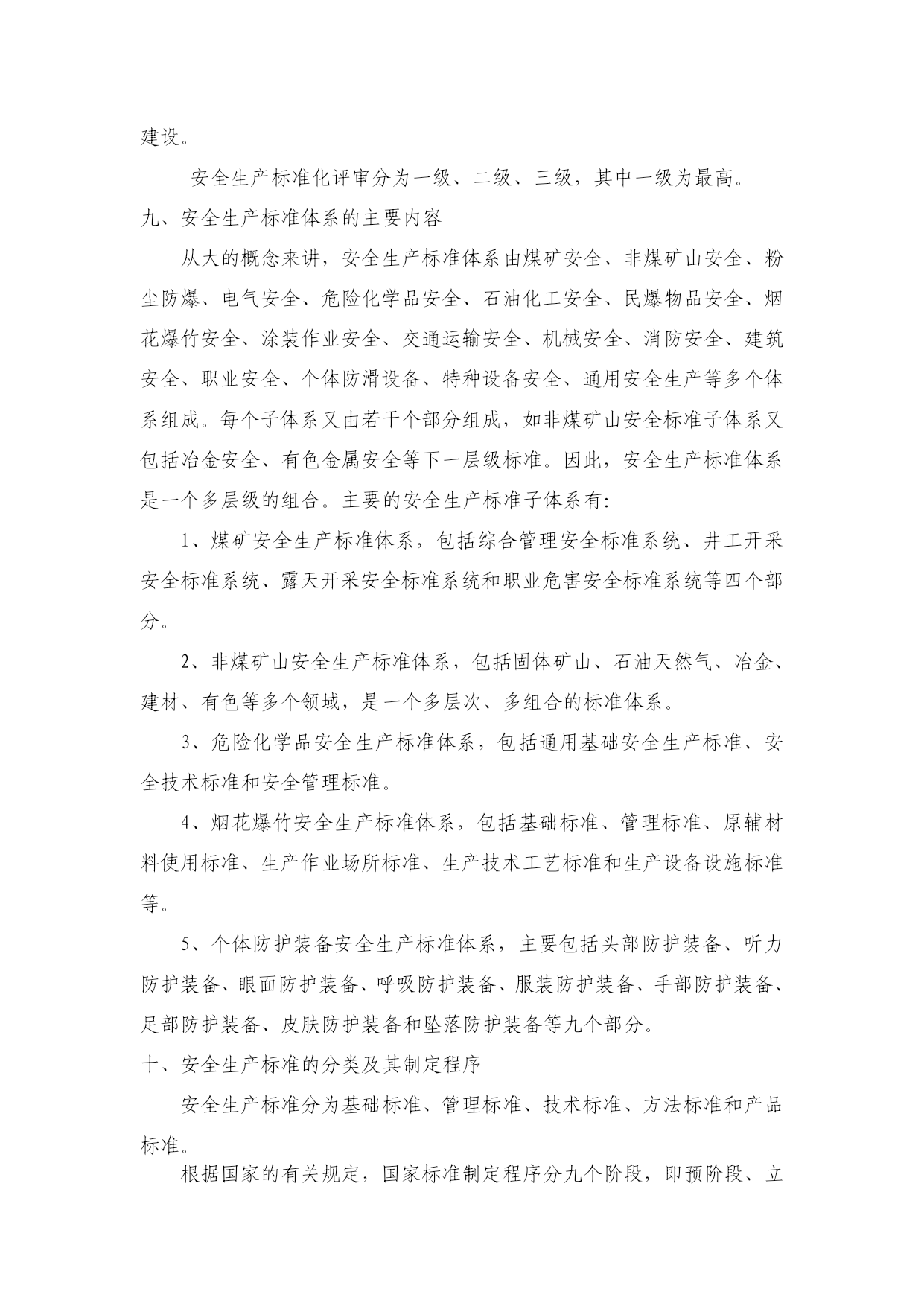 建设。

安全生产标准化评审分为一级、二级、三级，其中一级为最高。

九、安全生产标准体系的主要内容

从大的概念来讲，安全生产标准体系由煤矿安全、非煤矿山安全、粉尘防爆、电气安全、危险化学品安全、石油化工安全、民爆物品安全、烟花爆竹安全、涂装作业安全、交通运输安全、机械安全、消防安全、建筑安全、职业安全、个体防滑设备、特种设备安全、通用安全生产等多个体系组成。每个子体系又由若干个部分组成，如非煤矿山安全标准子体系又包括冶金安全、有色金属安全等下一层级标准。因此，安全生产标准体系是一个多层级的组合。主要的安全生产标准子体系有:

1、煤矿安全生产标准体系，包括综合管理安全标准系统、井工开采安全标准系统、露天开采安全标准系统和职业危害安全标准系统等四个部分。

2、非煤矿山安全生产标准体系，包括固体矿山、石油天然气、冶金、建材、有色等多个领域，是一个多层次、多组合的标准体系。

3、危险化学品安全生产标准体系，包括通用基础安全生产标准、安全技术标准和安全管理标准。

4、烟花爆竹安全生产标准体系，包括基础标准、管理标准、原辅材料使用标准、生产作业场所标准、生产技术工艺标准和生产设备设施标准等。

5、个体防护装备安全生产标准体系，主要包括头部防护装备、听力防护装备、眼面防护装备、呼吸防护装备、服装防护装备、手部防护装备、足部防护装备、皮肤防护装备和坠落防护装备等九个部分。

十、安全生产标准的分类及其制定程序

安全生产标准分为基础标准、管理标准、技术标准、方法标准和产品标准。

根据国家的有关规定，国家标准制定程序分九个阶段，即预阶段、立